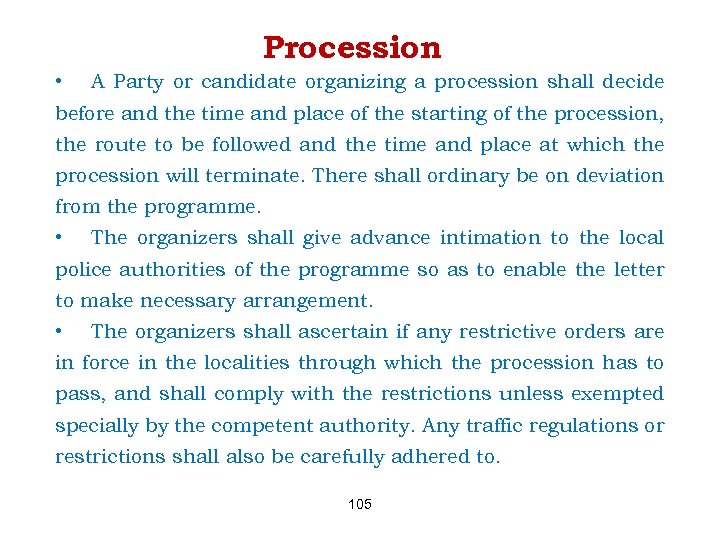 Procession

• A Party or candidate organizing a procession shall decide before and the time and place of the starting of the procession, the route to be followed and the time and place at which the procession will terminate. There shall ordinary be on deviation from the programme.

• The organizers shall give advance intimation to the local police authorities of the programme so as to enable the letter to make necessary arrangement.

• The organizers shall ascertain if any restrictive orders are in force in the localities through which the procession has to pass, and shall comply with the restrictions unless exempted specially by the competent authority. Any traffic regulations or restrictions shall also be carefully adhered to.

105